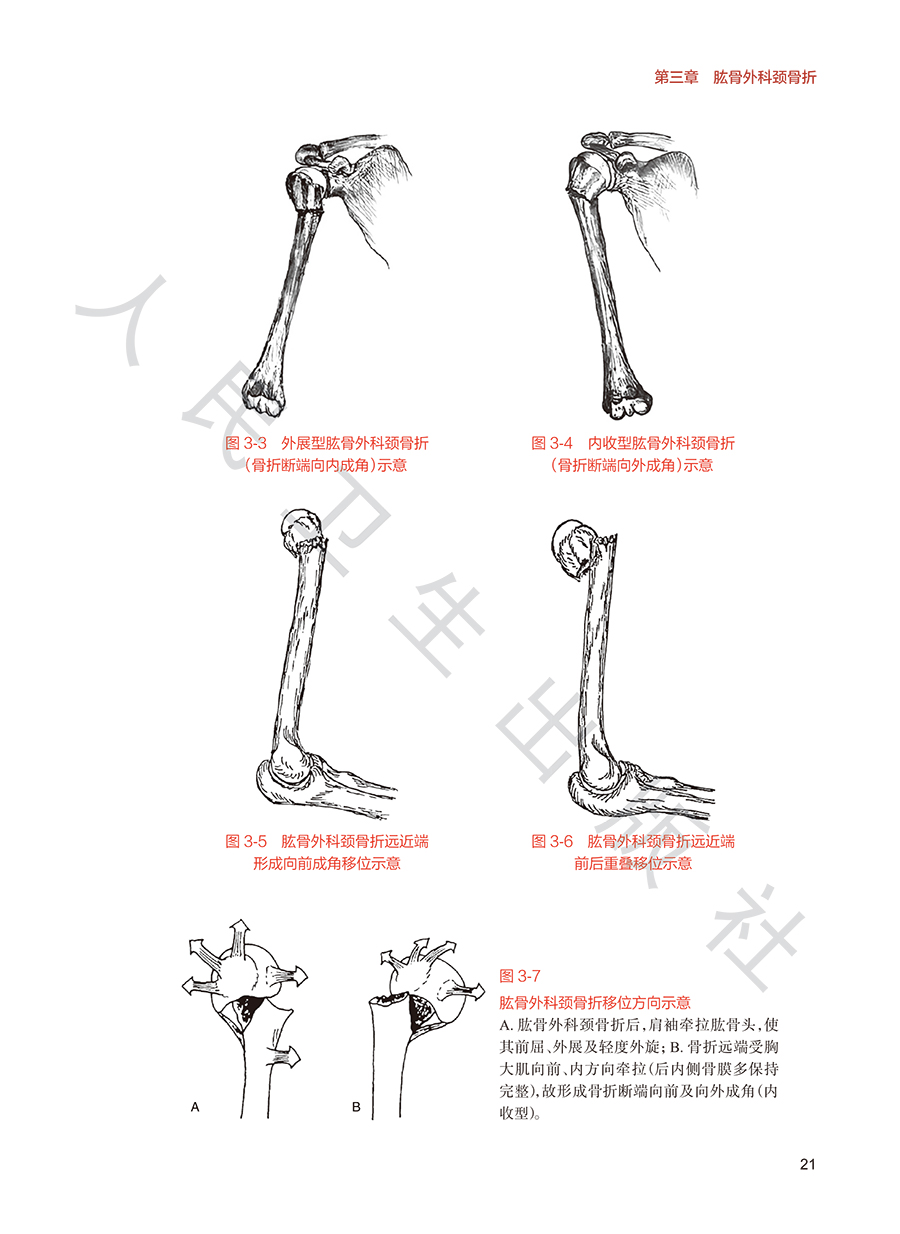 第三章 肱骨外科颈骨折

图3-3 外展型肱骨外科颈骨折
（骨折断端向内成角）示意

图3-4 内收型肱骨外科颈骨折
（骨折断端向外成角）示意

图3-5 肱骨外科颈骨折远近端
形成向前成角移位示意

图3-6 肱骨外科颈骨折远近端
前后重叠移位示意

A

B

图3-7

肱骨外科颈骨折移位方向示意

A.肱骨外科颈骨折后，肩袖牵拉肱骨头，使其前屈、外展及轻度外旋；B.骨折远端受胸大肌向前、内方向牵拉（后内侧骨膜多保持完整），故形成骨折断端向前及向外成角（内收型）。

21

人民卫生出版社